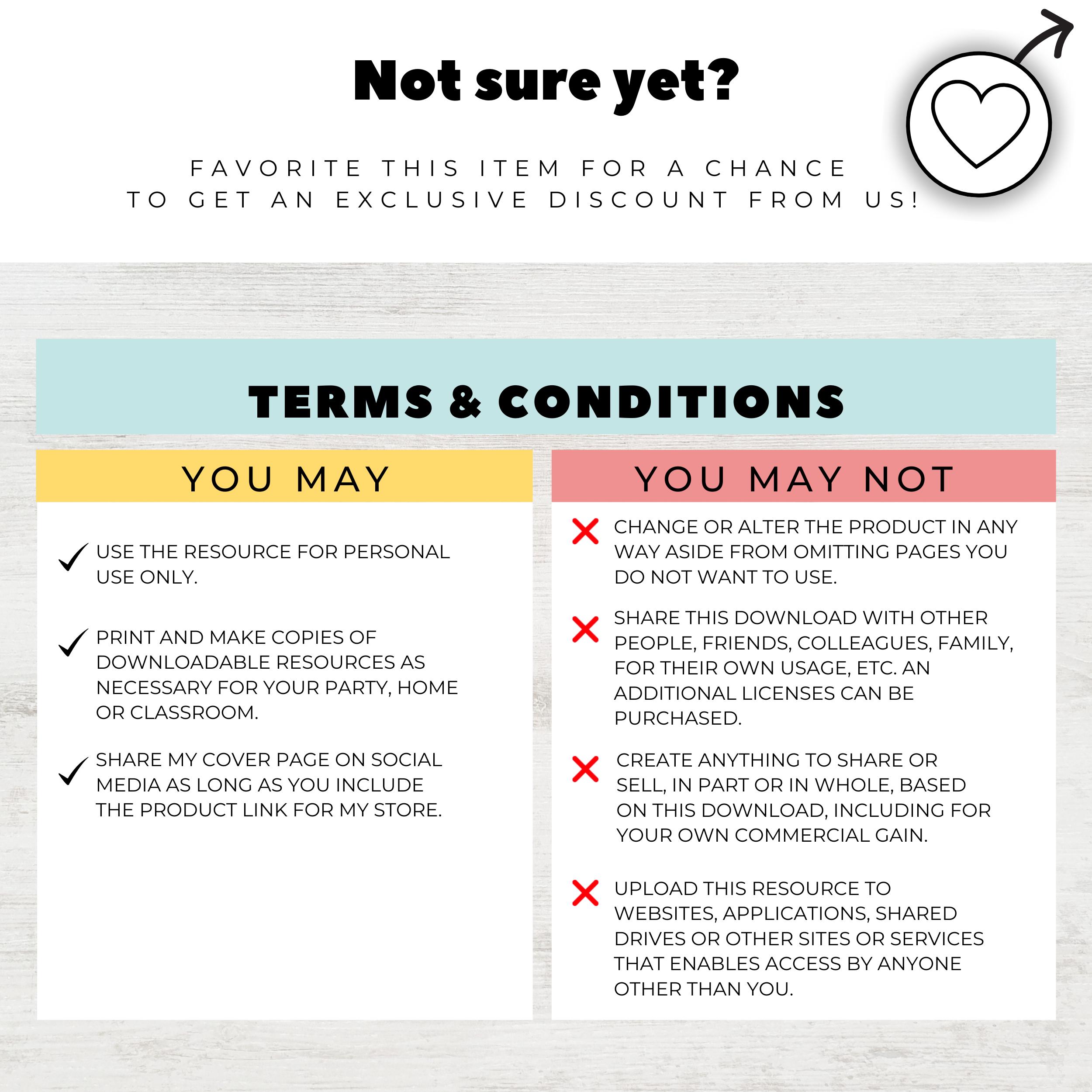 Not sure yet?

FAVORITE THIS ITEM FOR A CHANCE TO GET AN EXCLUSIVE DISCOUNT FROM US!

TERMS & CONDITIONS

YOU MAY

USE THE RESOURCE FOR PERSONAL USE ONLY.

PRINT AND MAKE COPIES OF DOWNLOADABLE RESOURCES AS NECESSARY FOR YOUR PARTY, HOME OR CLASSROOM.

SHARE MY COVER PAGE ON SOCIAL MEDIA AS LONG AS YOU INCLUDE THE PRODUCT LINK FOR MY STORE.

YOU MAY NOT

CHANGE OR ALTER THE PRODUCT IN ANY WAY ASIDE FROM OMITTING PAGES YOU DO NOT WANT TO USE.

SHARE THIS DOWNLOAD WITH OTHER PEOPLE, FRIENDS, COLLEAGUES, FAMILY, FOR THEIR OWN USAGE, ETC. AN ADDITIONAL LICENSES CAN BE PURCHASED.

CREATE ANYTHING TO SHARE OR SELL, IN PART OR IN WHOLE, BASED ON THIS DOWNLOAD, INCLUDING FOR YOUR OWN COMMERCIAL GAIN.

UPLOAD THIS RESOURCE TO WEBSITES, APPLICATIONS, SHARED DRIVES OR OTHER SITES OR SERVICES THAT ENABLES ACCESS BY ANYONE OTHER THAN YOU.